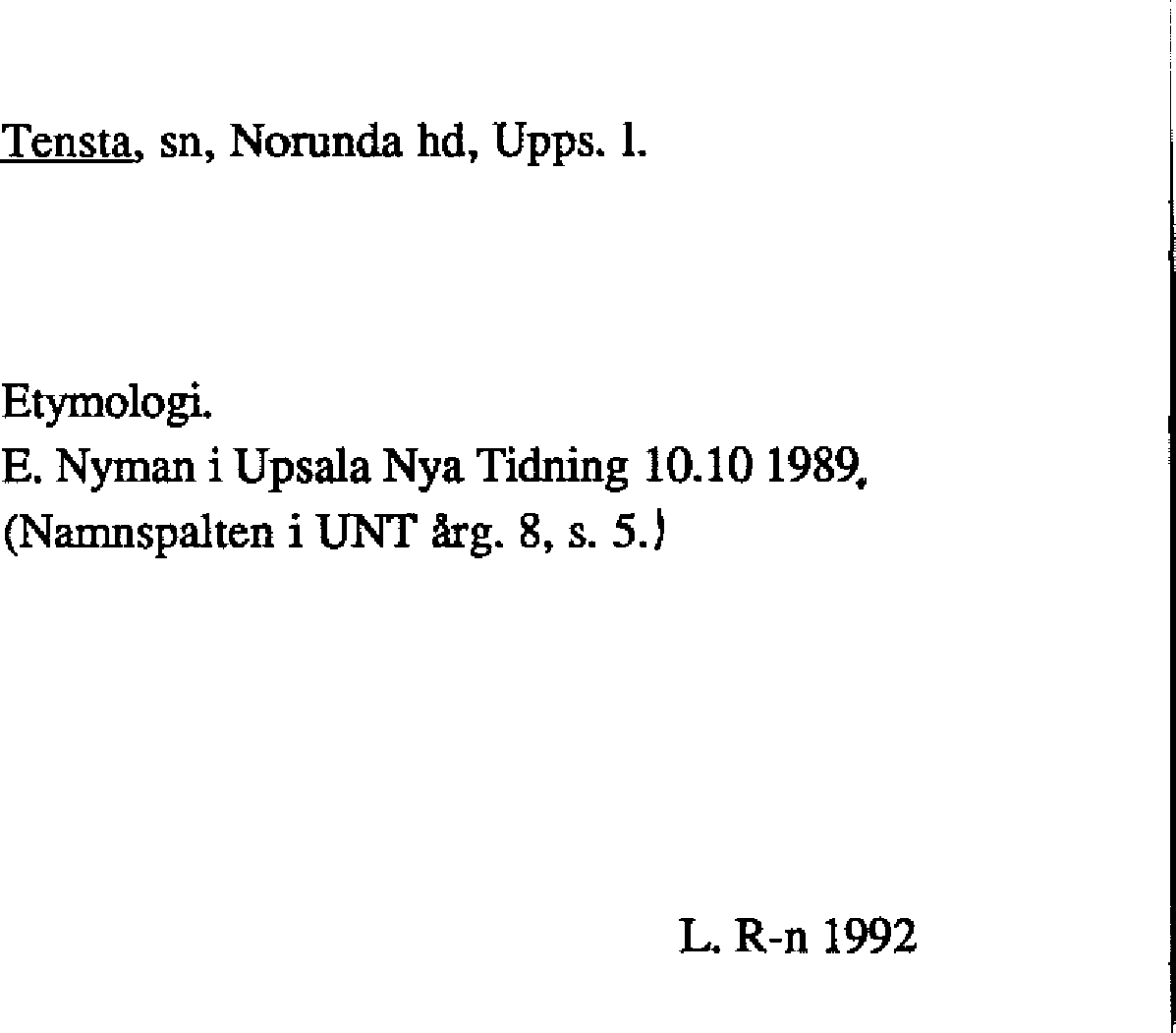 Tensta, sn, Norunda hd, Upps. l.

Etymologi.
E. Nyman i Upsala Nya Tidning 10.10 1989.
(Namnspalten i UNT årg. 8, s. 5.)

L. R-n 1992